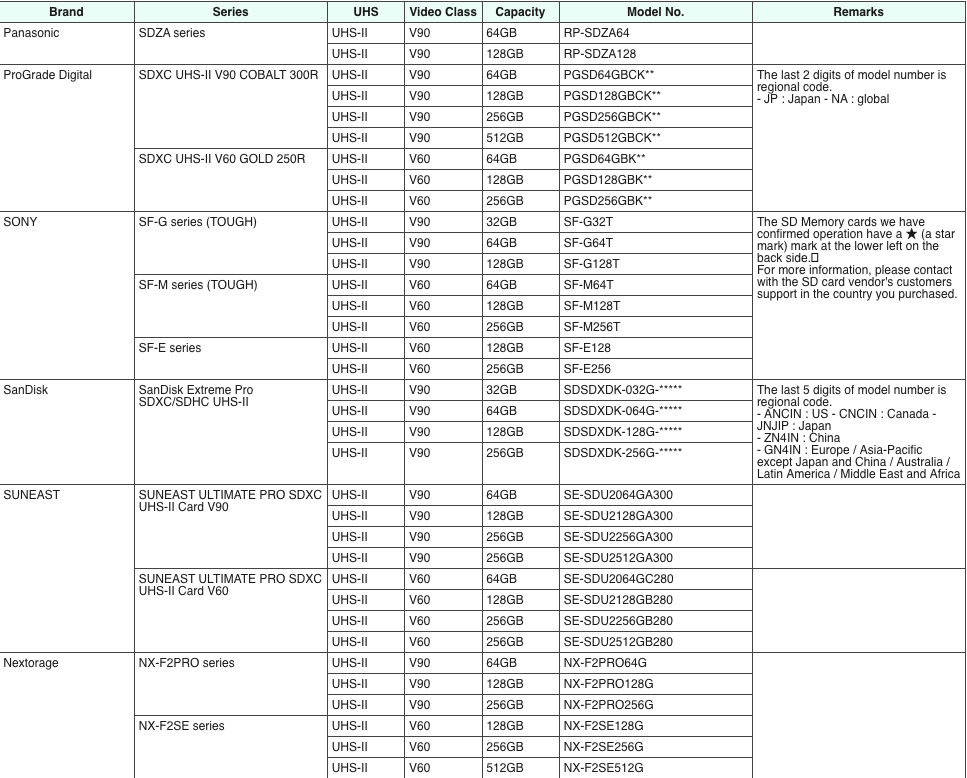 | Brand | Series | UHS | Video Class | Capacity | Model No. | Remarks |
|---|---|---|---|---|---|---|
| Panasonic | SDZA series | UHS-II | V90 | 64GB | RP-SDZA64 | |
| | | UHS-II | V90 | 128GB | RP-SDZA128 | |
| ProGrade Digital | SDXC UHS-II V90 COBALT 300R | UHS-II | V90 | 64GB | PGSD64GBCK** | The last 2 digits of model number is regional code. - JP : Japan - NA : global |
| | | UHS-II | V90 | 128GB | PGSD128GBCK** | |
| | | UHS-II | V90 | 256GB | PGSD256GBCK** | |
| | | UHS-II | V90 | 512GB | PGSD512GBCK** | |
| | SDXC UHS-II V60 GOLD 250R | UHS-II | V60 | 64GB | PGSD64GBK** | |
| | | UHS-II | V60 | 128GB | PGSD128GBK** | |
| | | UHS-II | V60 | 256GB | PGSD256GBK** | |
| SONY | SF-G series (TOUGH) | UHS-II | V90 | 32GB | SF-G32T | The SD Memory cards we have confirmed operation have a ★ (a star mark) mark at the lower left on the back side. For more information, please contact with the SD card vendor's customers support in the country you purchased. |
| | | UHS-II | V90 | 64GB | SF-G64T | |
| | | UHS-II | V90 | 128GB | SF-G128T | |
| | SF-M series (TOUGH) | UHS-II | V60 | 64GB | SF-M64T | |
| | | UHS-II | V60 | 128GB | SF-M128T | |
| | | UHS-II | V60 | 256GB | SF-M256T | |
| | SF-E series | UHS-II | V60 | 128GB | SF-E128 | |
| | | UHS-II | V60 | 256GB | SF-E256 | |
| SanDisk | SanDisk Extreme Pro SDXC/SDHC UHS-II | UHS-II | V90 | 32GB | SDSDXDK-032G-***** | The last 5 digits of model number is regional code. - ANCIN : US - CNCIN : Canada - JNJIP : Japan - ZN4IN : China - GN4IN : Europe / Asia-Pacific except Japan and China / Australia / Latin America / Middle East and Africa |
| | | UHS-II | V90 | 64GB | SDSDXDK-064G-***** | |
| | | UHS-II | V90 | 128GB | SDSDXDK-128G-***** | |
| | | UHS-II | V90 | 256GB | SDSDXDK-256G-***** | |
| SUNEAST | SUNEAST ULTIMATE PRO SDXC UHS-II Card V90 | UHS-II | V90 | 64GB | SE-SDU2064GA300 | |
| | | UHS-II | V90 | 128GB | SE-SDU2128GA300 | |
| | | UHS-II | V90 | 256GB | SE-SDU2256GA300 | |
| | | UHS-II | V90 | 256GB | SE-SDU2512GA300 | |
| | SUNEAST ULTIMATE PRO SDXC UHS-II Card V60 | UHS-II | V60 | 64GB | SE-SDU2064GC280 | |
| | | UHS-II | V60 | 128GB | SE-SDU2128GB280 | |
| | | UHS-II | V60 | 256GB | SE-SDU2256GB280 | |
| | | UHS-II | V60 | 256GB | SE-SDU2512GB280 | |
| Nextorage | NX-F2PRO series | UHS-II | V90 | 64GB | NX-F2PRO64G | |
| | | UHS-II | V90 | 128GB | NX-F2PRO128G | |
| | | UHS-II | V90 | 256GB | NX-F2PRO256G | |
| | NX-F2SE series | UHS-II | V60 | 128GB | NX-F2SE128G | |
| | | UHS-II | V60 | 256GB | NX-F2SE256G | |
| | | UHS-II | V60 | 512GB | NX-F2SE512G | |